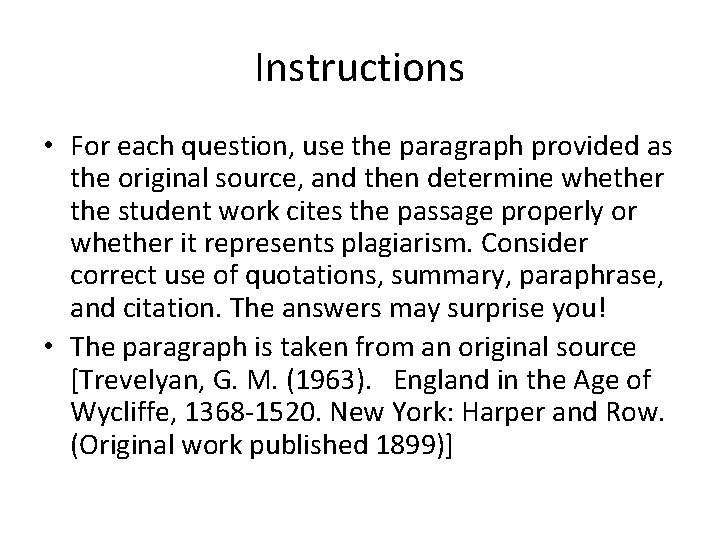 Instructions

• For each question, use the paragraph provided as the original source, and then determine whether the student work cites the passage properly or whether it represents plagiarism. Consider correct use of quotations, summary, paraphrase, and citation. The answers may surprise you!
• The paragraph is taken from an original source [Trevelyan, G. M. (1963). England in the Age of Wycliffe, 1368-1520. New York: Harper and Row. (Original work published 1899)]